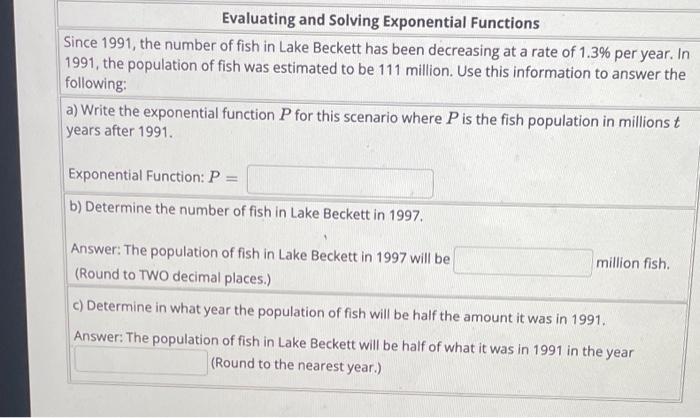 Evaluating and Solving Exponential Functions

Since 1991, the number of fish in Lake Beckett has been decreasing at a rate of 1.3% per year. In 1991, the population of fish was estimated to be 111 million. Use this information to answer the following:

a) Write the exponential function $P$ for this scenario where $P$ is the fish population in millions $t$ years after 1991.

Exponential Function: $P =$

b) Determine the number of fish in Lake Beckett in 1997.

Answer: The population of fish in Lake Beckett in 1997 will be million fish. (Round to TWO decimal places.)

c) Determine in what year the population of fish will be half the amount it was in 1991.

Answer: The population of fish in Lake Beckett will be half of what it was in 1991 in the year (Round to the nearest year.)